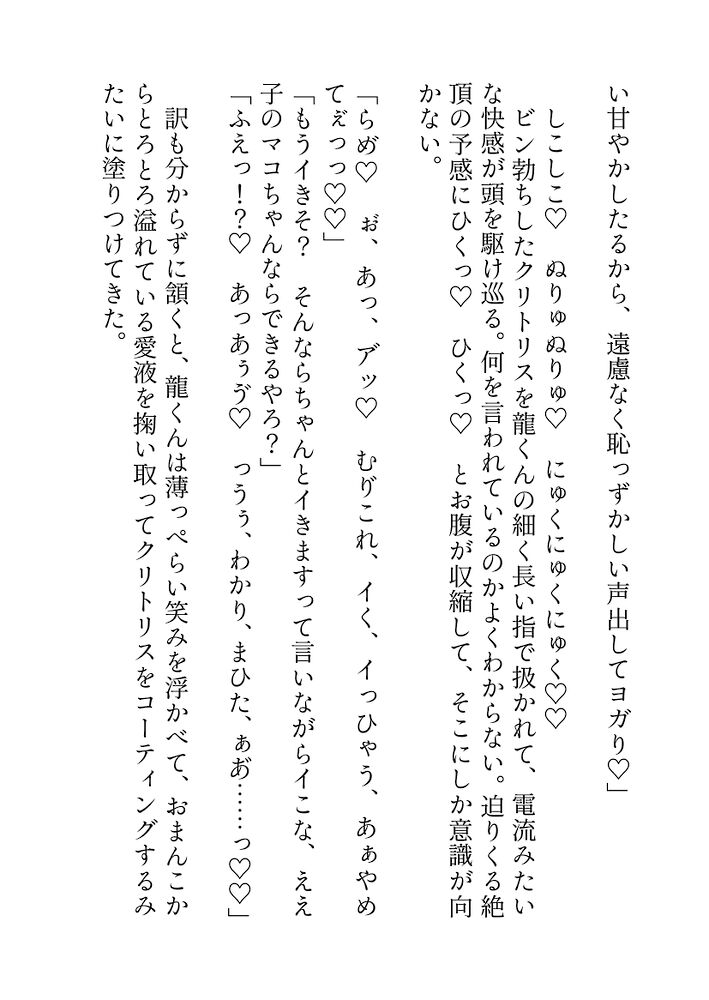 い甘やかしたるから、遠慮なく恥っずかしい声出してヨガり♡」

しこしこ♡　ぬりゅぬりゅ♡　にゅくにゅくにゅく♡♡

ビン勃ちしたクリトリスを龍くんの細く長い指で扱かれて、電流みたいな快感が頭を駆け巡る。何を言われているのかよくわからない。迫りくる絶頂の予感にひくっ♡　ひくっ♡　とお腹が収縮して、そこにしか意識が向かない。

「らめ♡　ぉ、あっ、アッ♡　むりこれ、イく、イっひゃう、あぁやめてぇっっ♡♡」

「もうイきそ？　そんならちゃんとイきますって言いながらイこな、ええ子のマコちゃんならできるやろ？」

「ふえっ！？♡　あっあぅう♡　っうぅ、わかり、まひた、ぁあ……っ♡♡」

訳も分からずに頷くと、龍くんは薄っぺらい笑みを浮かべて、おまんこからとろとろ溢れている愛液を掬い取ってクリトリスをコーティングするみたいに塗りつけてきた。